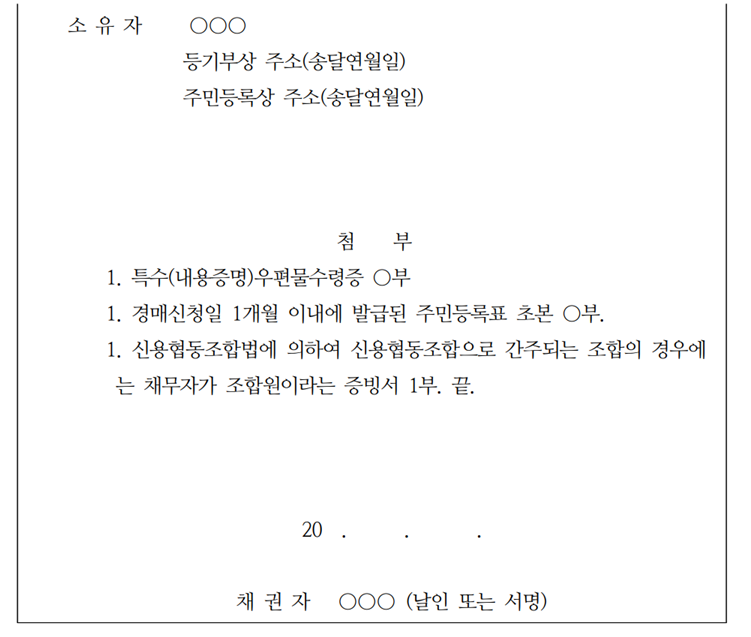 소 유 자 ○○○

등기부상 주소(송달연월일)

주민등록상 주소(송달연월일)

첨 부

1. 특수(내용증명)우편물수령증 ○부

1. 경매신청일 1개월 이내에 발급된 주민등록표 초본 ○부.

1. 신용협동조합법에 의하여 신용협동조합으로 간주되는 조합의 경우에는 채무자가 조합원이라는 증빙서 1부. 끝.

20 . . .

채 권 자 ○○○ (날인 또는 서명)